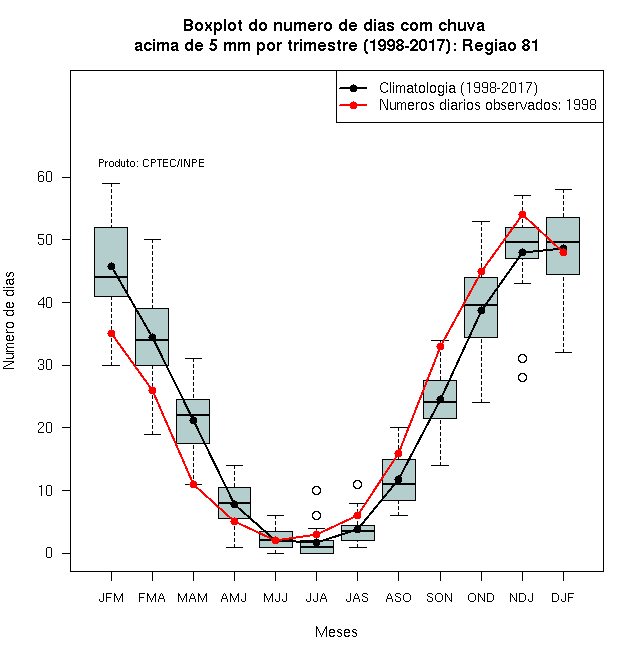 Boxplot do numero de dias com chuva
acima de 5 mm por trimestre (1998-2017): Regiao 81

Climatologia (1998-2017)
Numeros diarios observados: 1998

Produto: CPTEC/INPE

Numero de dias

60
50
40
30
20
10
0

JFM FMA MAM AMJ MJJ JJA JAS ASO SON OND NDJ DJF

Meses